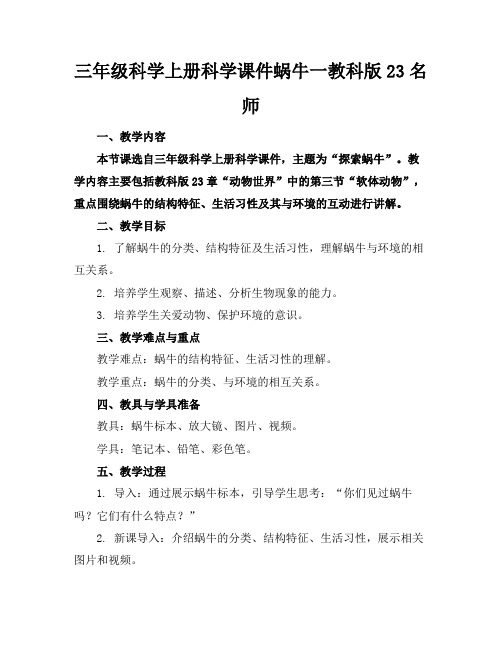 三年级科学上册科学课件蜗牛一教科版23名师

一、教学内容

本节课选自三年级科学上册科学课件，主题为“探索蜗牛”。教学内容主要包括教科版23章“动物世界”中的第三节“软体动物”，重点围绕蜗牛的结构特征、生活习性及其与环境的互动进行讲解。

二、教学目标

1. 了解蜗牛的分类、结构特征及生活习性，理解蜗牛与环境的相互关系。

2. 培养学生观察、描述、分析生物现象的能力。

3. 培养学生关爱动物、保护环境的意识。

三、教学难点与重点

教学难点：蜗牛的结构特征、生活习性的理解。

教学重点：蜗牛的分类、与环境的相互关系。

四、教具与学具准备

教具：蜗牛标本、放大镜、图片、视频。

学具：笔记本、铅笔、彩色笔。

五、教学过程

1. 导入：通过展示蜗牛标本，引导学生思考：“你们见过蜗牛吗？它们有什么特点？”

2. 新课导入：介绍蜗牛的分类、结构特征、生活习性，展示相关图片和视频。